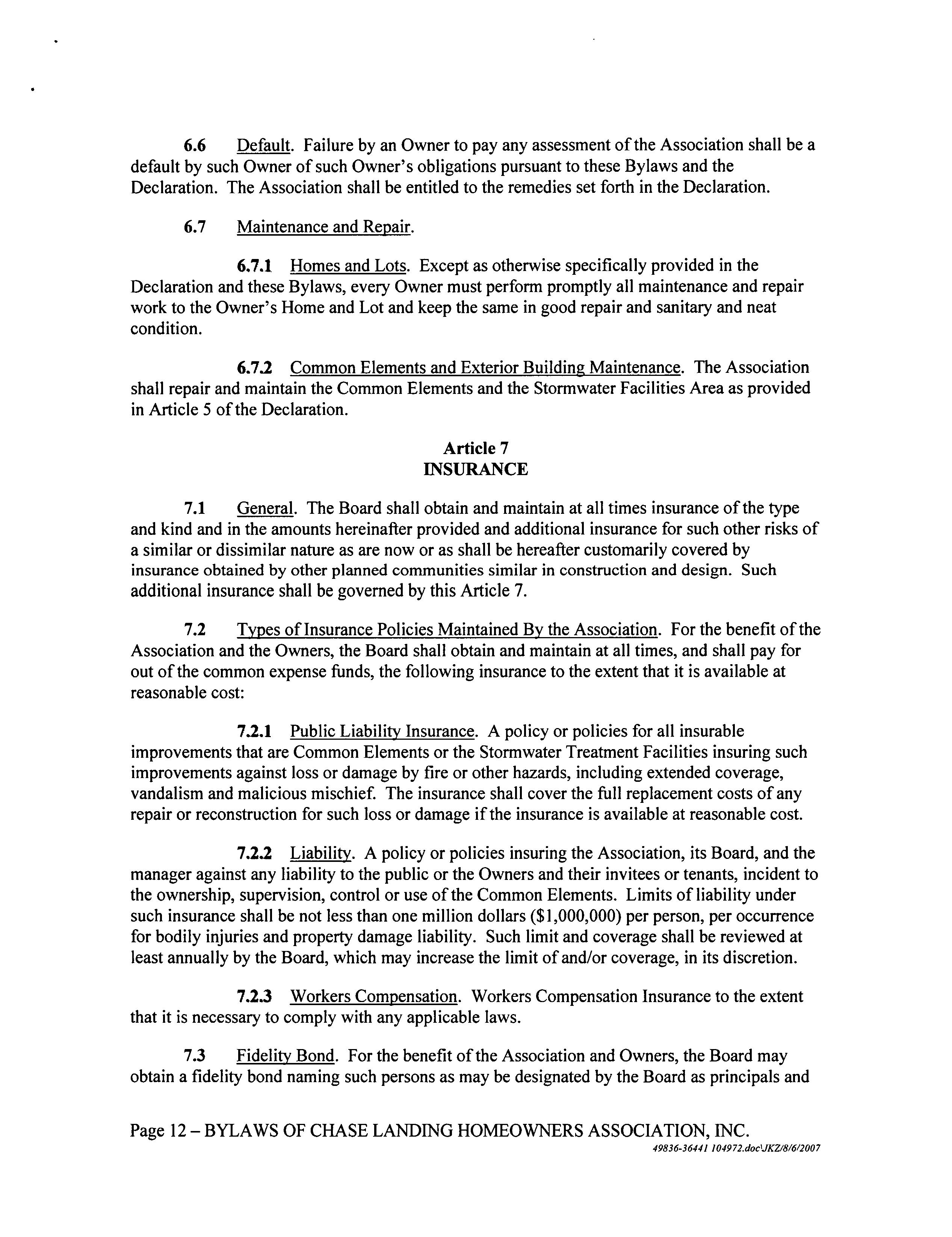 6.6 Default. Failure by an Owner to pay any assessment of the Association shall be a default by such Owner of such Owner's obligations pursuant to these Bylaws and the Declaration. The Association shall be entitled to the remedies set forth in the Declaration.

6.7 Maintenance and Repair.

6.7.1 Homes and Lots. Except as otherwise specifically provided in the Declaration and these Bylaws, every Owner must perform promptly all maintenance and repair work to the Owner's Home and Lot and keep the same in good repair and sanitary and neat condition.

6.7.2 Common Elements and Exterior Building Maintenance. The Association shall repair and maintain the Common Elements and the Stormwater Facilities Area as provided in Article 5 of the Declaration.

Article 7
INSURANCE

7.1 General. The Board shall obtain and maintain at all times insurance of the type and kind and in the amounts hereinafter provided and additional insurance for such other risks of a similar or dissimilar nature as are now or as shall be hereafter customarily covered by insurance obtained by other planned communities similar in construction and design. Such additional insurance shall be governed by this Article 7.

7.2 Types of Insurance Policies Maintained By the Association. For the benefit of the Association and the Owners, the Board shall obtain and maintain at all times, and shall pay for out of the common expense funds, the following insurance to the extent that it is available at reasonable cost:

7.2.1 Public Liability Insurance. A policy or policies for all insurable improvements that are Common Elements or the Stormwater Treatment Facilities insuring such improvements against loss or damage by fire or other hazards, including extended coverage, vandalism and malicious mischief. The insurance shall cover the full replacement costs of any repair or reconstruction for such loss or damage if the insurance is available at reasonable cost.

7.2.2 Liability. A policy or policies insuring the Association, its Board, and the manager against any liability to the public or the Owners and their invitees or tenants, incident to the ownership, supervision, control or use of the Common Elements. Limits of liability under such insurance shall be not less than one million dollars ($1,000,000) per person, per occurrence for bodily injuries and property damage liability. Such limit and coverage shall be reviewed at least annually by the Board, which may increase the limit of and/or coverage, in its discretion.

7.2.3 Workers Compensation. Workers Compensation Insurance to the extent that it is necessary to comply with any applicable laws.

7.3 Fidelity Bond. For the benefit of the Association and Owners, the Board may obtain a fidelity bond naming such persons as may be designated by the Board as principals and

Page 12 – BYLAWS OF CHASE LANDING HOMEOWNERS ASSOCIATION, INC.
49836-36441 104972.doc\JKZ/8/6/2007